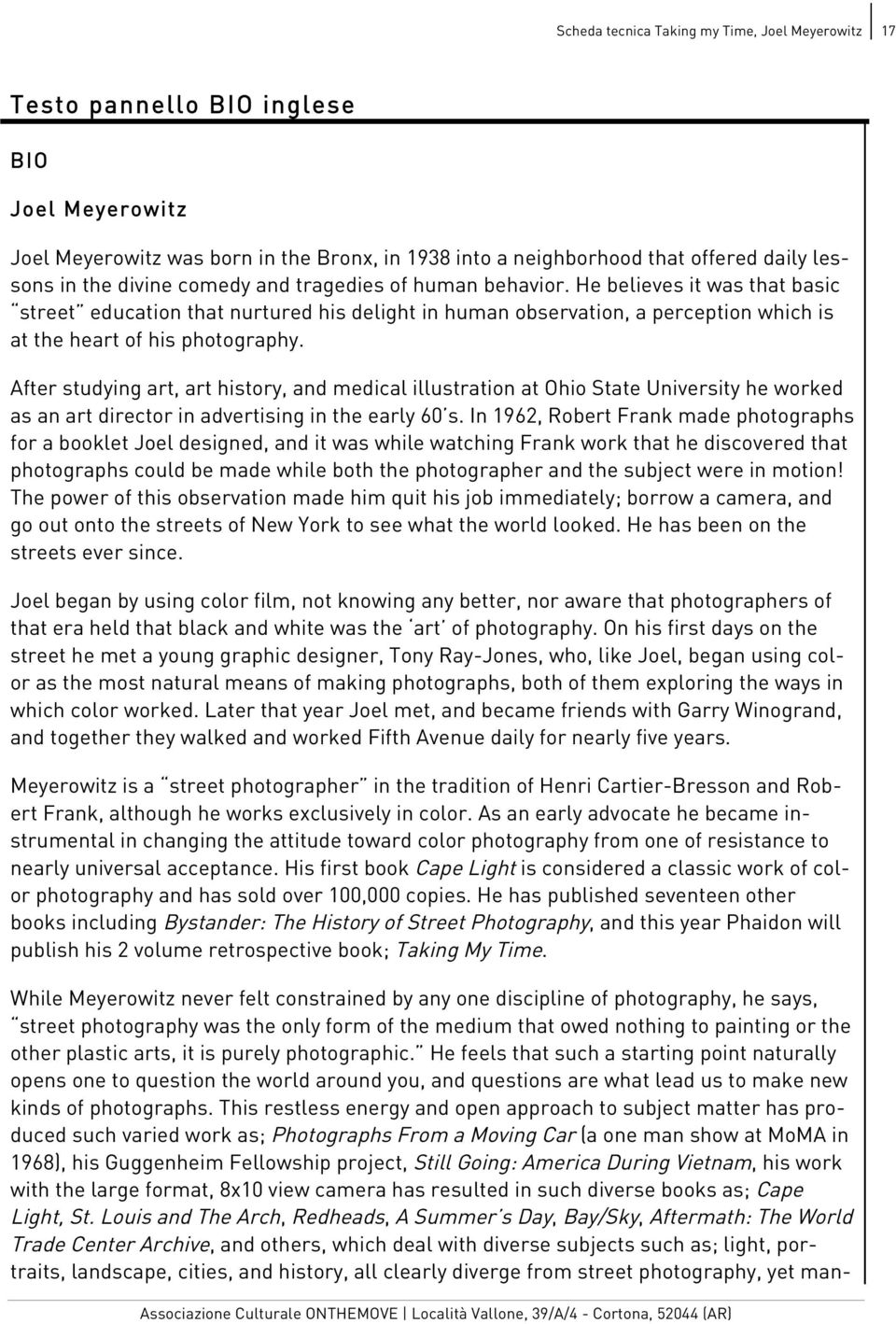 Scheda tecnica Taking my Time, Joel Meyerowitz 17

Testo pannello BIO inglese

BIO

Joel Meyerowitz

Joel Meyerowitz was born in the Bronx, in 1938 into a neighborhood that offered daily lessons in the divine comedy and tragedies of human behavior. He believes it was that basic "street" education that nurtured his delight in human observation, a perception which is at the heart of his photography.

After studying art, art history, and medical illustration at Ohio State University he worked as an art director in advertising in the early 60's. In 1962, Robert Frank made photographs for a booklet Joel designed, and it was while watching Frank work that he discovered that photographs could be made while both the photographer and the subject were in motion! The power of this observation made him quit his job immediately; borrow a camera, and go out onto the streets of New York to see what the world looked. He has been on the streets ever since.

Joel began by using color film, not knowing any better, nor aware that photographers of that era held that black and white was the 'art' of photography. On his first days on the street he met a young graphic designer, Tony Ray-Jones, who, like Joel, began using color as the most natural means of making photographs, both of them exploring the ways in which color worked. Later that year Joel met, and became friends with Garry Winogrand, and together they walked and worked Fifth Avenue daily for nearly five years.

Meyerowitz is a "street photographer" in the tradition of Henri Cartier-Bresson and Robert Frank, although he works exclusively in color. As an early advocate he became instrumental in changing the attitude toward color photography from one of resistance to nearly universal acceptance. His first book Cape Light is considered a classic work of color photography and has sold over 100,000 copies. He has published seventeen other books including Bystander: The History of Street Photography, and this year Phaidon will publish his 2 volume retrospective book; Taking My Time.

While Meyerowitz never felt constrained by any one discipline of photography, he says, "street photography was the only form of the medium that owed nothing to painting or the other plastic arts, it is purely photographic." He feels that such a starting point naturally opens one to question the world around you, and questions are what lead us to make new kinds of photographs. This restless energy and open approach to subject matter has produced such varied work as; Photographs From a Moving Car (a one man show at MoMA in 1968), his Guggenheim Fellowship project, Still Going: America During Vietnam, his work with the large format, 8x10 view camera has resulted in such diverse books as; Cape Light, St. Louis and The Arch, Redheads, A Summer's Day, Bay/Sky, Aftermath: The World Trade Center Archive, and others, which deal with diverse subjects such as; light, portraits, landscape, cities, and history, all clearly diverge from street photography, yet man-

Associazione Culturale ONTHEMOVE | Località Vallone, 39/A/4 - Cortona, 52044 (AR)